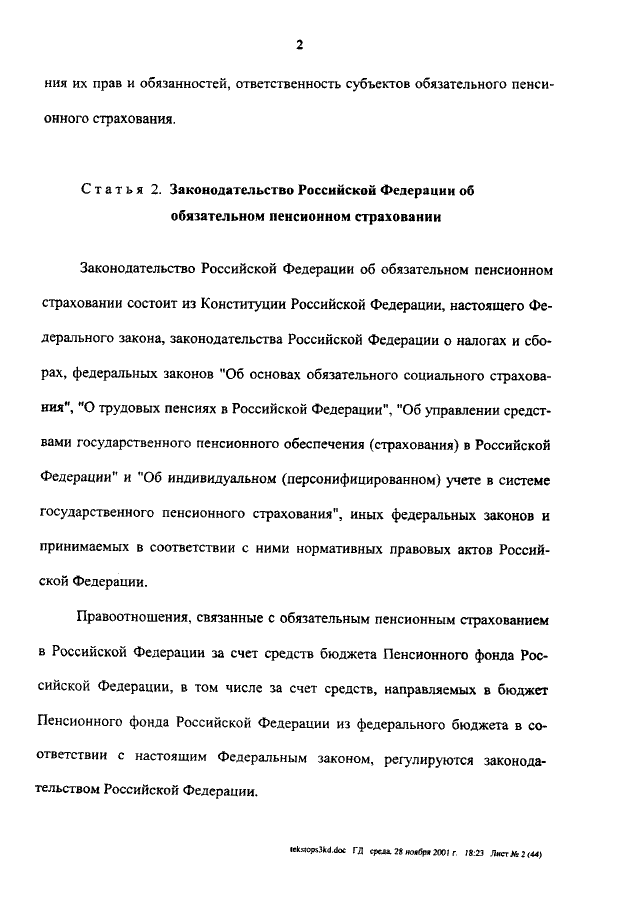 2

ния их прав и обязанностей, ответственность субъектов обязательного пенсионного страхования.

Статья 2. Законодательство Российской Федерации об обязательном пенсионном страховании

Законодательство Российской Федерации об обязательном пенсионном страховании состоит из Конституции Российской Федерации, настоящего Федерального закона, законодательства Российской Федерации о налогах и сборах, федеральных законов "Об основах обязательного социального страхования", "О трудовых пенсиях в Российской Федерации", "Об управлении средствами государственного пенсионного обеспечения (страхования) в Российской Федерации" и "Об индивидуальном (персонифицированном) учете в системе государственного пенсионного страхования", иных федеральных законов и принимаемых в соответствии с ними нормативных правовых актов Российской Федерации.

Правоотношения, связанные с обязательным пенсионным страхованием в Российской Федерации за счет средств бюджета Пенсионного фонда Российской Федерации, в том числе за счет средств, направляемых в бюджет Пенсионного фонда Российской Федерации из федерального бюджета в соответствии с настоящим Федеральным законом, регулируются законодательством Российской Федерации.

tekstops3kd.doc ГД среда, 28 ноября 2001 г. 18:23 Лист № 2 (44)